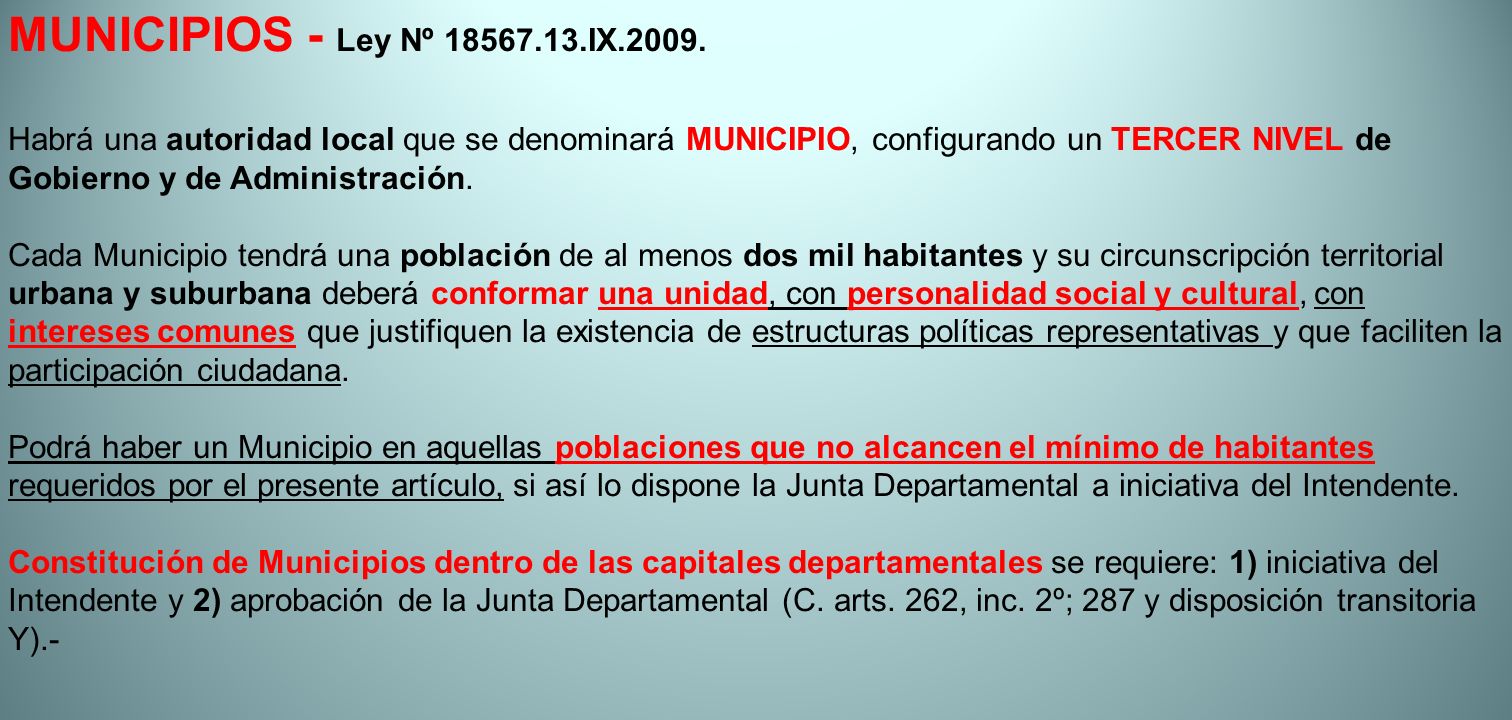 MUNICIPIOS - Ley Nº 18567.13.IX.2009.

Habrá una autoridad local que se denominará MUNICIPIO, configurando un TERCER NIVEL de Gobierno y de Administración.

Cada Municipio tendrá una población de al menos dos mil habitantes y su circunscripción territorial urbana y suburbana deberá conformar una unidad, con personalidad social y cultural, con intereses comunes que justifiquen la existencia de estructuras políticas representativas y que faciliten la participación ciudadana.

Podrá haber un Municipio en aquellas poblaciones que no alcancen el mínimo de habitantes requeridos por el presente artículo, si así lo dispone la Junta Departamental a iniciativa del Intendente.

Constitución de Municipios dentro de las capitales departamentales se requiere: 1) iniciativa del Intendente y 2) aprobación de la Junta Departamental (C. arts. 262, inc. 2º; 287 y disposición transitoria Y).-